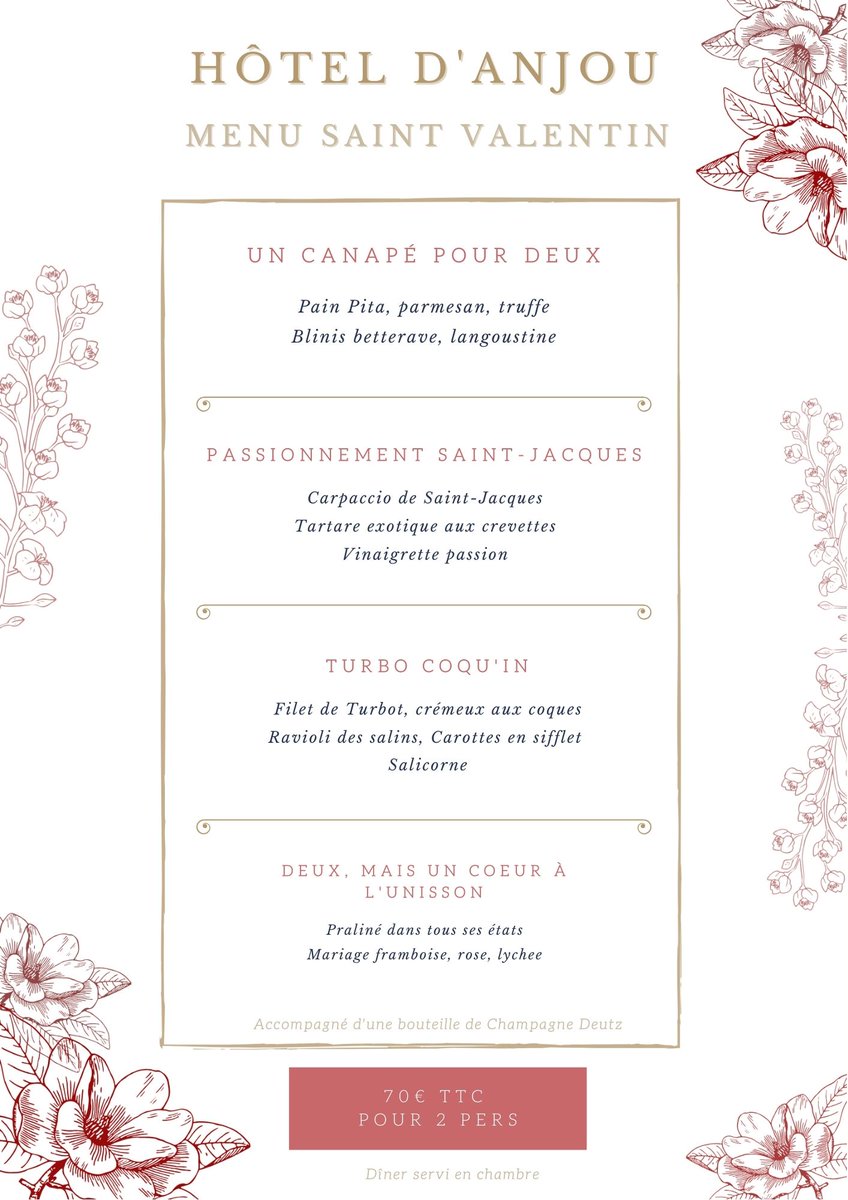 HÔTEL D'ANJOU
MENU SAINT VALENTIN

UN CANAPÉ POUR DEUX

Pain Pita, parmesan, truffe
Blinis betterave, langoustine

PASSIONNEMENT SAINT-JACQUES

Carpaccio de Saint-Jacques
Tartare exotique aux crevettes
Vinaigrette passion

TURBO COQU'IN

Filet de Turbot, crémeux aux coques
Ravioli des salins, Carottes en sifflet
Salicorne

DEUX, MAIS UN COEUR À L'UNISSON

Praliné dans tous ses états
Mariage framboise, rose, lychee

Accompagné d'une bouteille de Champagne Deutz

70€ TTC
POUR 2 PERS

Dîner servi en chambre